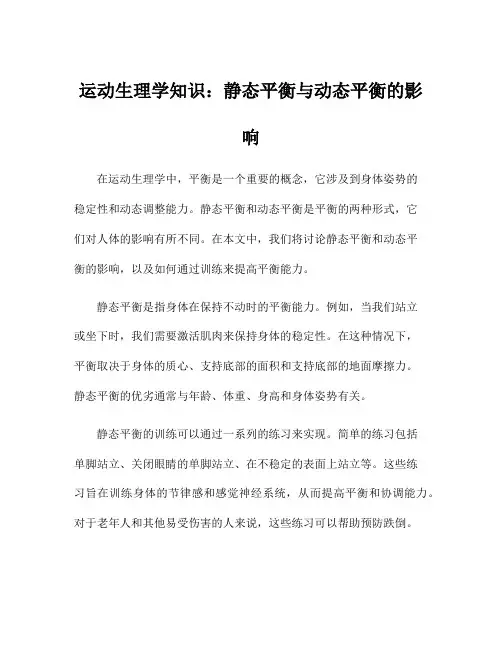 运动生理学知识：静态平衡与动态平衡的影响

在运动生理学中，平衡是一个重要的概念，它涉及到身体姿势的稳定性和动态调整能力。静态平衡和动态平衡是平衡的两种形式，它们对人体的影响有所不同。在本文中，我们将讨论静态平衡和动态平衡的影响，以及如何通过训练来提高平衡能力。

静态平衡是指身体在保持不动时的平衡能力。例如，当我们站立或坐下时，我们需要激活肌肉来保持身体的稳定性。在这种情况下，平衡取决于身体的质心、支持底部的面积和支持底部的地面摩擦力。静态平衡的优劣通常与年龄、体重、身高和身体姿势有关。

静态平衡的训练可以通过一系列的练习来实现。简单的练习包括单脚站立、关闭眼睛的单脚站立、在不稳定的表面上站立等。这些练习旨在训练身体的节律感和感觉神经系统，从而提高平衡和协调能力。对于老年人和其他易受伤害的人来说，这些练习可以帮助预防跌倒。